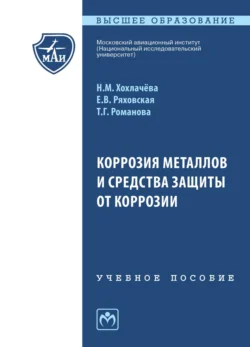 ВЫСШЕЕ ОБРАЗОВАНИЕ

МАИ

Московский авиационный институт (Национальный исследовательский университет)

Н.М. Хохлачёва
Е.В. Ряховская
Т.Г. Романова

КОРРОЗИЯ МЕТАЛЛОВ И СРЕДСТВА ЗАЩИТЫ ОТ КОРРОЗИИ

УЧЕБНОЕ ПОСОБИЕ